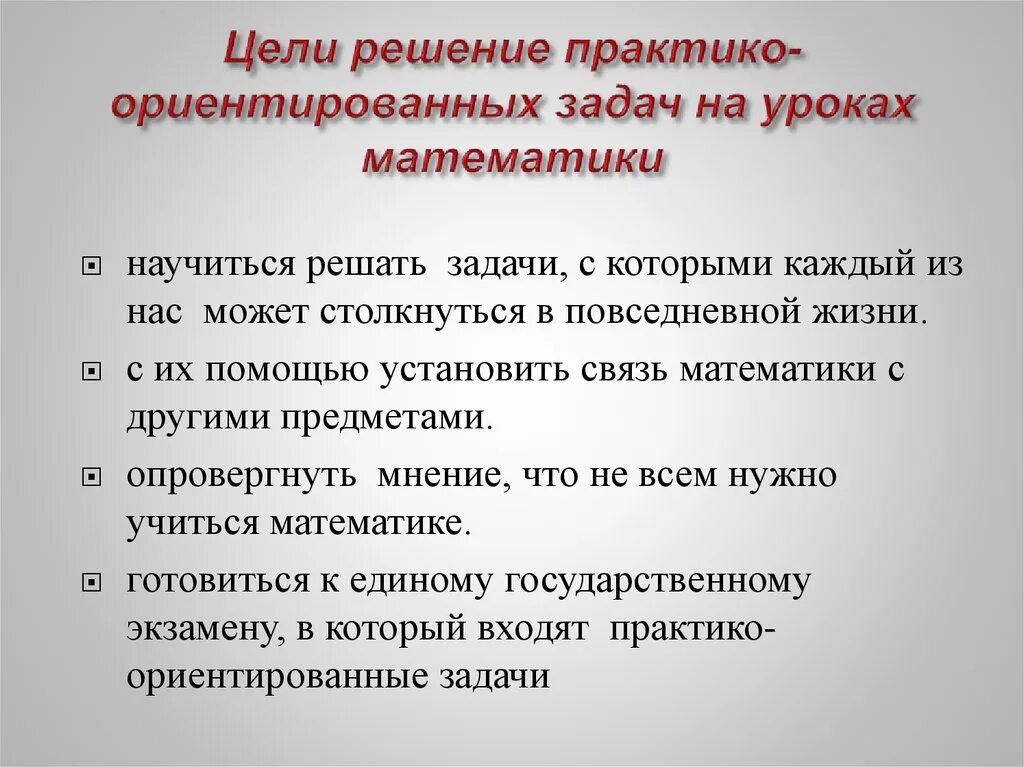 Цели решение практико-ориентированных задач на уроках математики

научиться решать задачи, с которыми каждый из нас может столкнуться в повседневной жизни.

с их помощью установить связь математики с другими предметами.

опровергнуть мнение, что не всем нужно учиться математике.

готовиться к единому государственному экзамену, в который входят практико-ориентированные задачи